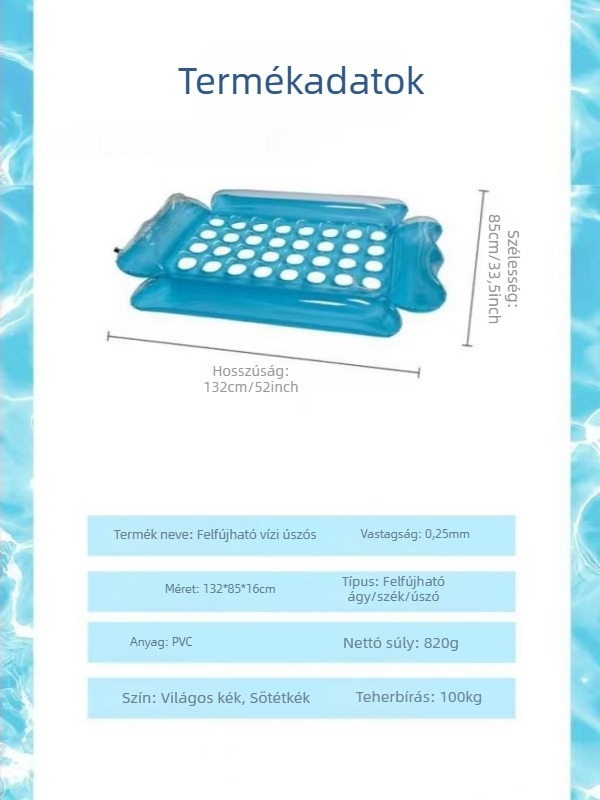 Termékadatok

Szélesség:
85cm/33,5inch

Hosszúság:
132cm/52inch

Termék neve: Felfújható vízi úszós
Vastagság: 0,25mm

Méret: 132*85*16cm
Típus: Felfújható ágy/szék/úszó

Anyag: PVC
Nettó súly: 820g

Szín: Világos kék, Sötétkék
Teherbírás: 100kg